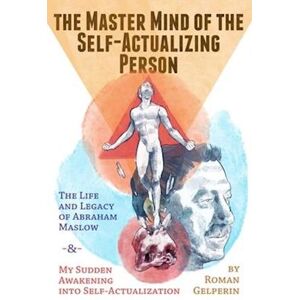 THE MASTER MIND OF THE SELF-ACTUALIZING PERSON

THE LIFE AND LEGACY OF ABRAHAM MASLOW

-&-

MY SUDDEN AWAKENING INTO SELF-ACTUALIZATION

BY ROMAN GELPERIN